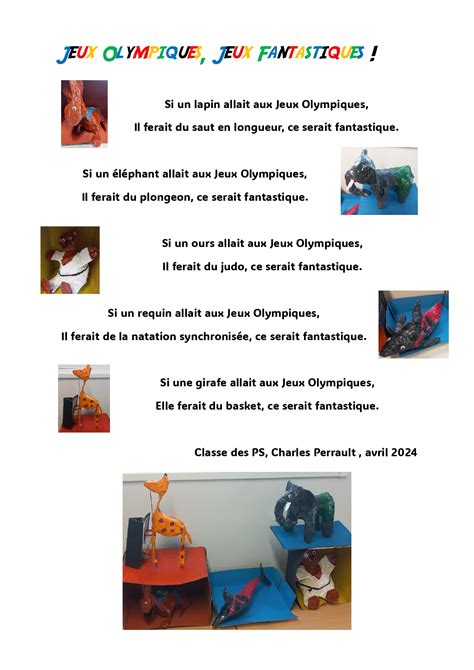 JEUX OLYMPIQUES, JEUX FANTASTIQUES !

Si un lapin allait aux Jeux Olympiques,
Il ferait du saut en longueur, ce serait fantastique.

Si un éléphant allait aux Jeux Olympiques,
Il ferait du plongeon, ce serait fantastique.

Si un ours allait aux Jeux Olympiques,
Il ferait du judo, ce serait fantastique.

Si un requin allait aux Jeux Olympiques,
Il ferait de la natation synchronisée, ce serait fantastique.

Si une girafe allait aux Jeux Olympiques,
Elle ferait du basket, ce serait fantastique.

Classe des PS, Charles Perrault , avril 2024